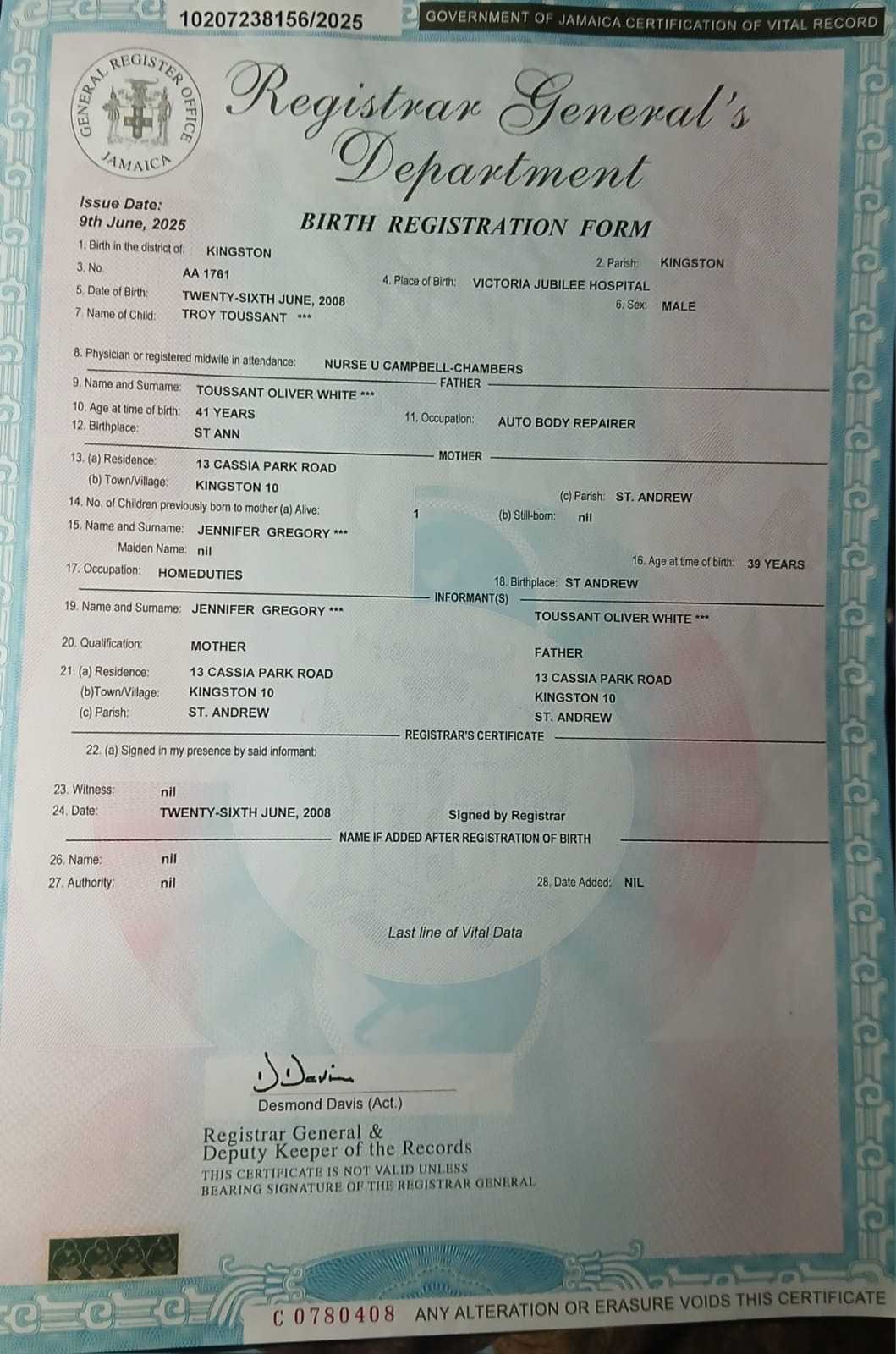 10207238156/2025

GOVERNMENT OF JAMAICA CERTIFICATION OF VITAL RECORD

GENERAL REGISTER OFFICE JAMAICA

Registrar General's Department

Issue Date:
9th June, 2025

BIRTH REGISTRATION FORM

1. Birth in the district of: KINGSTON
2. Parish: KINGSTON
3. No. AA 1761
4. Place of Birth: VICTORIA JUBILEE HOSPITAL
5. Date of Birth: TWENTY-SIXTH JUNE, 2008
6. Sex: MALE
7. Name of Child: TROY TOUSSANT ***

8. Physician or registered midwife in attendance: NURSE U CAMPBELL-CHAMBERS

FATHER

9. Name and Surname: TOUSSANT OLIVER WHITE ***
10. Age at time of birth: 41 YEARS
11. Occupation: AUTO BODY REPAIRER
12. Birthplace: ST ANN

MOTHER

13. (a) Residence: 13 CASSIA PARK ROAD
(b) Town/Village: KINGSTON 10
(c) Parish: ST. ANDREW
14. No. of Children previously born to mother (a) Alive: 1 (b) Still-born: nil
15. Name and Surname: JENNIFER GREGORY ***
Maiden Name: nil
16. Age at time of birth: 39 YEARS
17. Occupation: HOMEDUTIES
18. Birthplace: ST ANDREW

INFORMANT(S)

19. Name and Surname: JENNIFER GREGORY *** TOUSSANT OLIVER WHITE ***
20. Qualification: MOTHER FATHER
21. (a) Residence: 13 CASSIA PARK ROAD 13 CASSIA PARK ROAD
(b)Town/Village: KINGSTON 10 KINGSTON 10
(c) Parish: ST. ANDREW ST. ANDREW

REGISTRAR'S CERTIFICATE

22. (a) Signed in my presence by said informant:
23. Witness: nil
24. Date: TWENTY-SIXTH JUNE, 2008 Signed by Registrar

NAME IF ADDED AFTER REGISTRATION OF BIRTH

26. Name: nil
27. Authority: nil
28. Date Added: NIL

Last line of Vital Data

D Davis
Desmond Davis (Act.)

Registrar General &
Deputy Keeper of the Records
THIS CERTIFICATE IS NOT VALID UNLESS BEARING SIGNATURE OF THE REGISTRAR GENERAL

C 0780408 ANY ALTERATION OR ERASURE VOIDS THIS CERTIFICATE